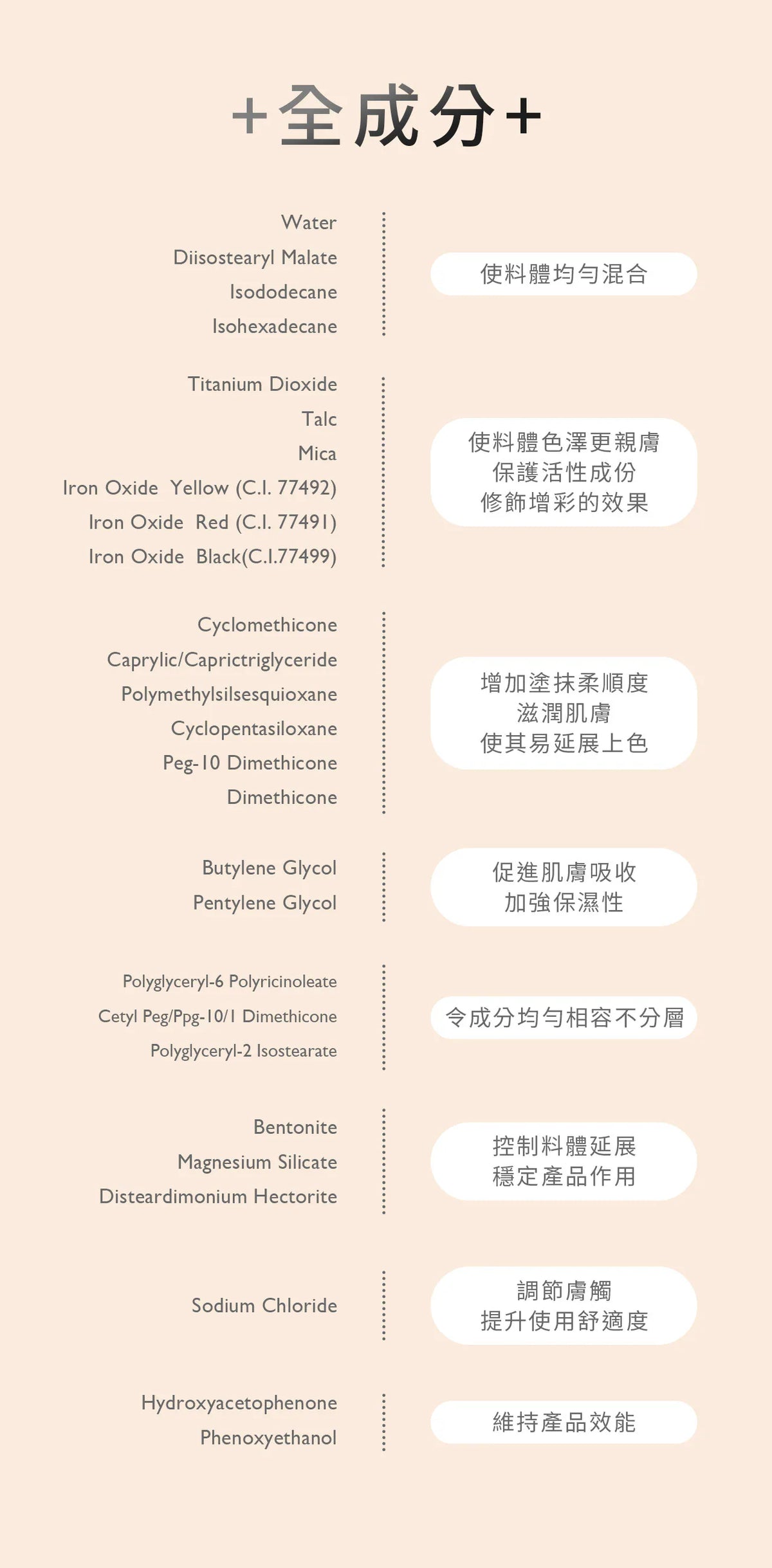 +全成分+

Water
Diisostearyl Malate
Isododecane
Isohexadecane

使料體均勻混合

Titanium Dioxide
Talc
Mica
Iron Oxide Yellow (C.I. 77492)
Iron Oxide Red (C.I. 77491)
Iron Oxide Black(C.I.77499)

使料體色澤更親膚
保護活性成份
修飾增彩的效果

Cyclomethicone
Caprylic/Caprictriglyceride
Polymethylsilsesquioxane
Cyclopentasiloxane
Peg-10 Dimethicone
Dimethicone

增加塗抹柔順度
滋潤肌膚
使其易延展上色

Butylene Glycol
Pentylene Glycol

促進肌膚吸收
加強保濕性

Polyglyceryl-6 Polyricinoleate
Cetyl Peg/Ppg-10/1 Dimethicone
Polyglyceryl-2 Isostearate

令成分均勻相容不分層

Bentonite
Magnesium Silicate
Disteardimonium Hectorite

控制料體延展
穩定產品作用

Sodium Chloride

調節膚觸
提升使用舒適度

Hydroxyacetophenone
Phenoxyethanol

維持產品效能